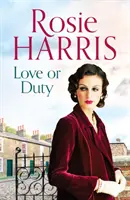 Rosie
HARRIS

Love or
Duty